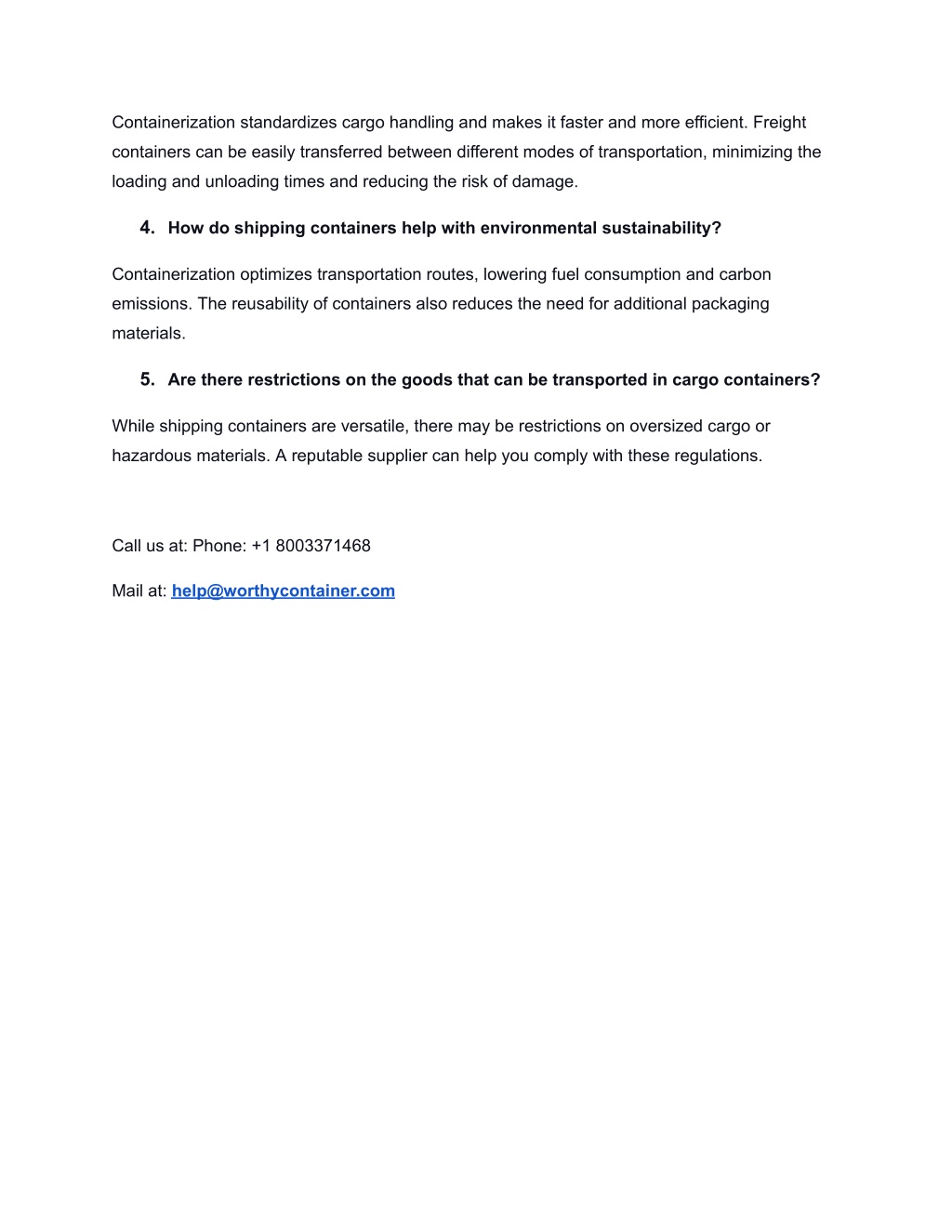 Containerization standardizes cargo handling and makes it faster and more efficient. Freight containers can be easily transferred between different modes of transportation, minimizing the loading and unloading times and reducing the risk of damage.

4. How do shipping containers help with environmental sustainability?

Containerization optimizes transportation routes, lowering fuel consumption and carbon emissions. The reusability of containers also reduces the need for additional packaging materials.

5. Are there restrictions on the goods that can be transported in cargo containers?

While shipping containers are versatile, there may be restrictions on oversized cargo or hazardous materials. A reputable supplier can help you comply with these regulations.

Call us at: Phone: +1 8003371468

Mail at: help@worthycontainer.com